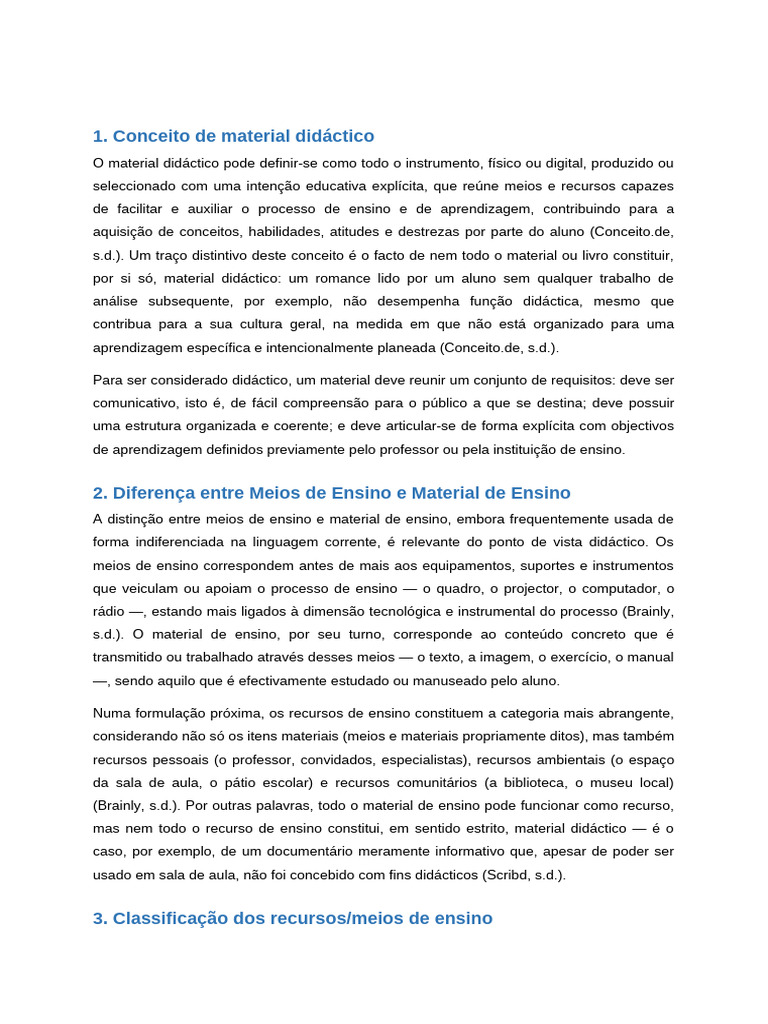 1. Conceito de material didáctico

O material didáctico pode definir-se como todo o instrumento, físico ou digital, produzido ou seleccionado com uma intenção educativa explícita, que reúne meios e recursos capazes de facilitar e auxiliar o processo de ensino e de aprendizagem, contribuindo para a aquisição de conceitos, habilidades, atitudes e destrezas por parte do aluno (Conceito.de, s.d.). Um traço distintivo deste conceito é o facto de nem todo o material ou livro constituir, por si só, material didáctico: um romance lido por um aluno sem qualquer trabalho de análise subsequente, por exemplo, não desempenha função didáctica, mesmo que contribua para a sua cultura geral, na medida em que não está organizado para uma aprendizagem específica e intencionalmente planeada (Conceito.de, s.d.).

Para ser considerado didáctico, um material deve reunir um conjunto de requisitos: deve ser comunicativo, isto é, de fácil compreensão para o público a que se destina; deve possuir uma estrutura organizada e coerente; e deve articular-se de forma explícita com objectivos de aprendizagem definidos previamente pelo professor ou pela instituição de ensino.

2. Diferença entre Meios de Ensino e Material de Ensino

A distinção entre meios de ensino e material de ensino, embora frequentemente usada de forma indiferenciada na linguagem corrente, é relevante do ponto de vista didáctico. Os meios de ensino correspondem antes de mais aos equipamentos, suportes e instrumentos que veiculam ou apoiam o processo de ensino — o quadro, o projector, o computador, o rádio —, estando mais ligados à dimensão tecnológica e instrumental do processo (Brainly, s.d.). O material de ensino, por seu turno, corresponde ao conteúdo concreto que é transmitido ou trabalhado através desses meios — o texto, a imagem, o exercício, o manual —, sendo aquilo que é efectivamente estudado ou manuseado pelo aluno.

Numa formulação próxima, os recursos de ensino constituem a categoria mais abrangente, considerando não só os itens materiais (meios e materiais propriamente ditos), mas também recursos pessoais (o professor, convidados, especialistas), recursos ambientais (o espaço da sala de aula, o pátio escolar) e recursos comunitários (a biblioteca, o museu local) (Brainly, s.d.). Por outras palavras, todo o material de ensino pode funcionar como recurso, mas nem todo o recurso de ensino constitui, em sentido estrito, material didáctico — é o caso, por exemplo, de um documentário meramente informativo que, apesar de poder ser usado em sala de aula, não foi concebido com fins didácticos (Scribd, s.d.).

3. Classificação dos recursos/meios de ensino